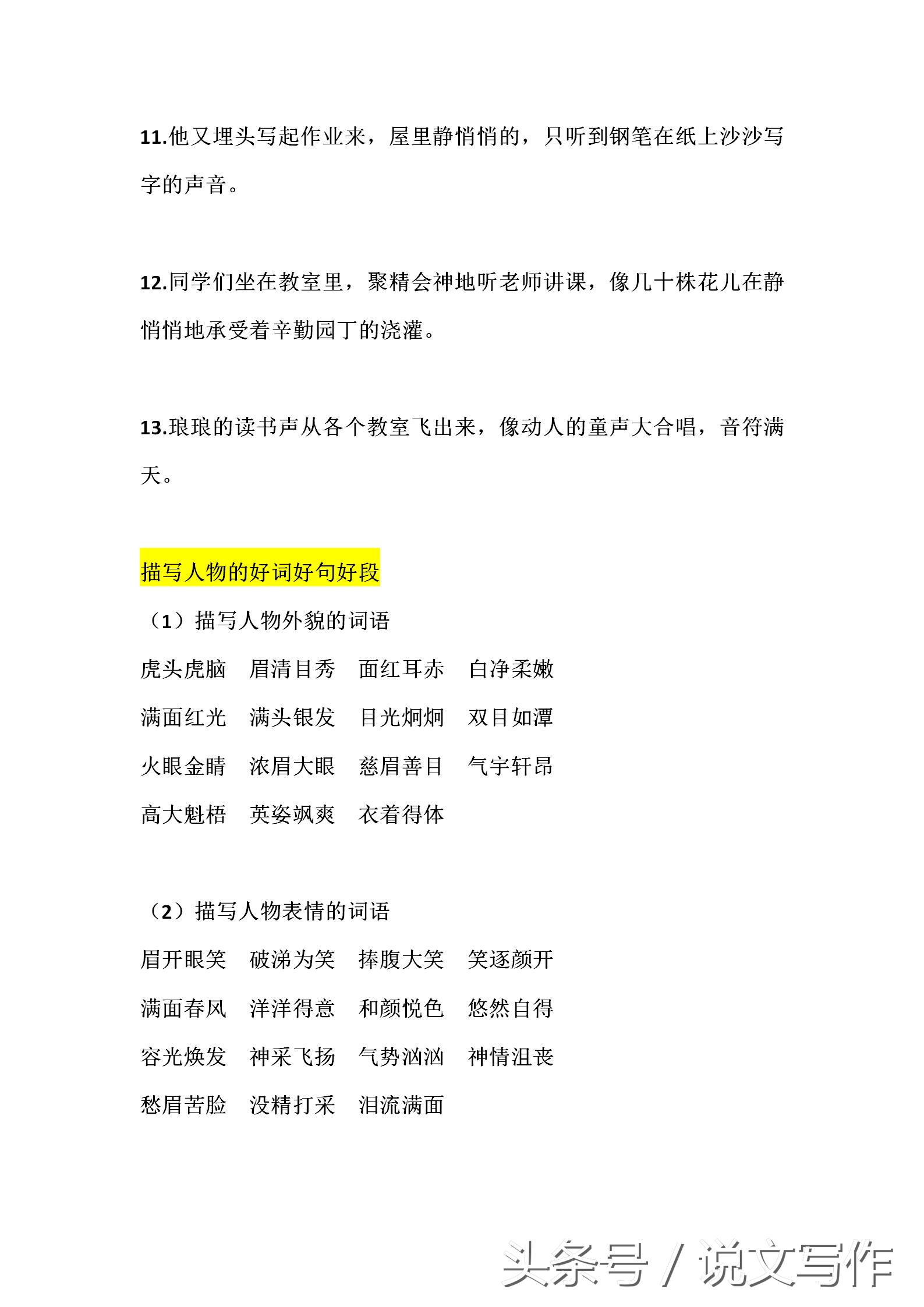 11.他又埋头写起作业来，屋里静悄悄的，只听到钢笔在纸上沙沙写字的声音。

12.同学们坐在教室里，聚精会神地听老师讲课，像几十株花儿在静悄悄地承受着辛勤园丁的浇灌。

13.琅琅的读书声从各个教室飞出来，像动人的童声大合唱，音符满天。

描写人物的好词好句好段

（1）描写人物外貌的词语

虎头虎脑　眉清目秀　面红耳赤　白净柔嫩

满面红光　满头银发　目光炯炯　双目如潭

火眼金睛　浓眉大眼　慈眉善目　气宇轩昂

高大魁梧　英姿飒爽　衣着得体

（2）描写人物表情的词语

眉开眼笑　破涕为笑　捧腹大笑　笑逐颜开

满面春风　洋洋得意　和颜悦色　悠然自得

容光焕发　神采飞扬　气势汹汹　神情沮丧

愁眉苦脸　没精打采　泪流满面

头条号 / 说文写作